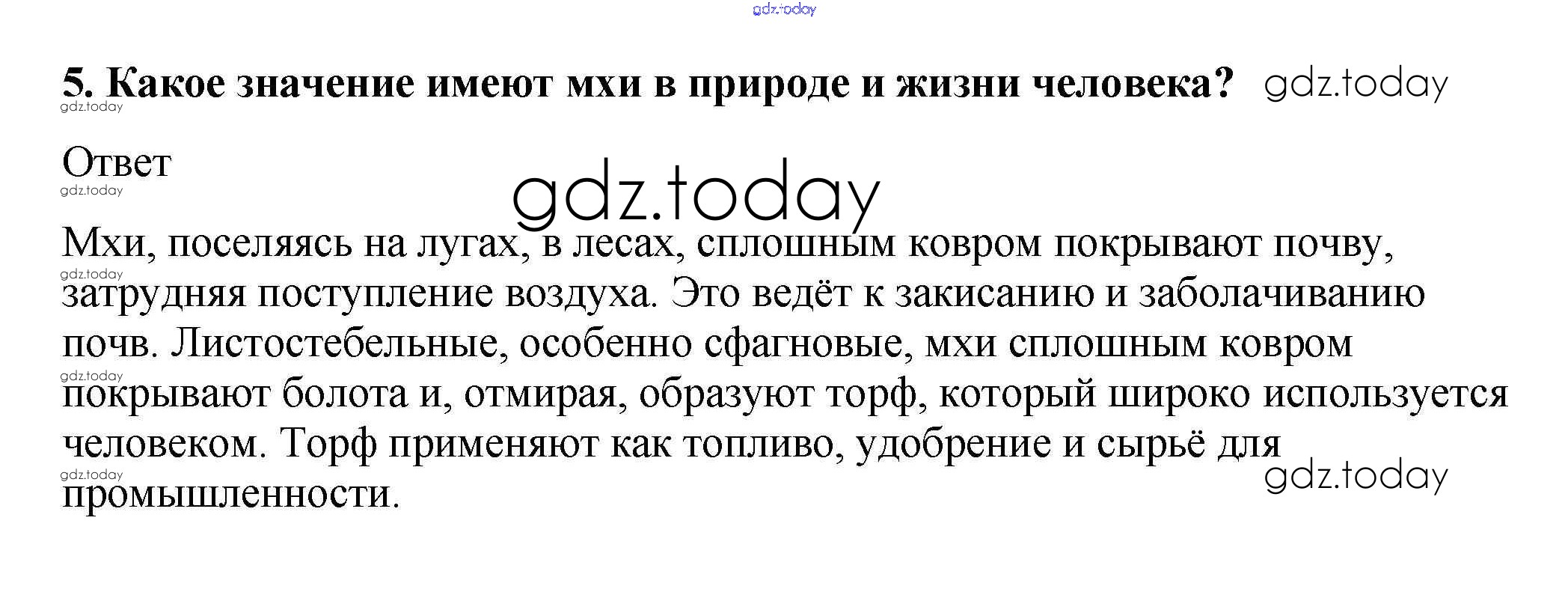 5. Какое значение имеют мхи в природе и жизни человека?

Ответ

Мхи, поселяясь на лугах, в лесах, сплошным ковром покрывают почву, затрудняя поступление воздуха. Это ведёт к закисанию и заболачиванию почв. Листостебельные, особенно сфагновые, мхи сплошным ковром покрывают болота и, отмирая, образуют торф, который широко используется человеком. Торф применяют как топливо, удобрение и сырьё для промышленности.

gdz.today